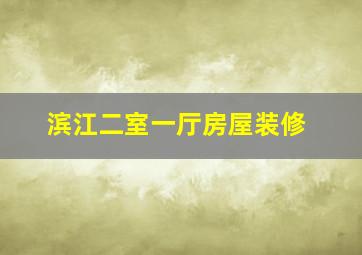 滨江二室一厅房屋装修